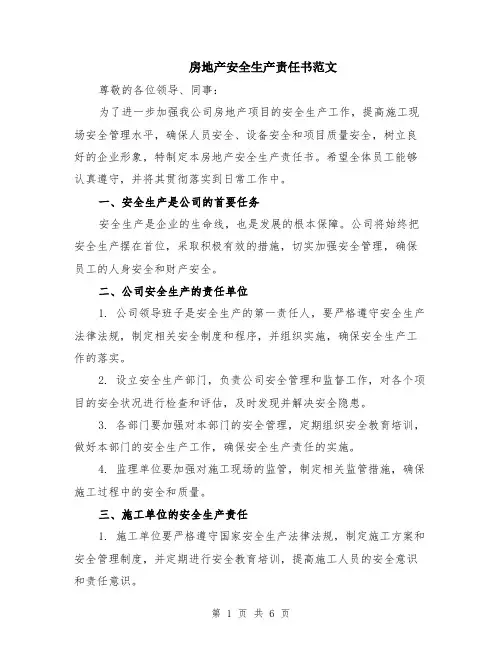 房地产安全生产责任书范文

尊敬的各位领导、同事：

为了进一步加强我公司房地产项目的安全生产工作，提高施工现场安全管理水平，确保人员安全、设备安全和项目质量安全，树立良好的企业形象，特制定本房地产安全生产责任书。希望全体员工能够认真遵守，并将其贯彻落实到日常工作中。

一、安全生产是公司的首要任务

安全生产是企业的生命线，也是发展的根本保障。公司将始终把安全生产摆在首位，采取积极有效的措施，切实加强安全管理，确保员工的人身安全和财产安全。

二、公司安全生产的责任单位

1. 公司领导班子是安全生产的第一责任人，要严格遵守安全生产法律法规，制定相关安全制度和程序，并组织实施，确保安全生产工作的落实。

2. 设立安全生产部门，负责公司安全管理和监督工作，对各个项目的安全状况进行检查和评估，及时发现并解决安全隐患。

3. 各部门要加强对本部门的安全管理，定期组织安全教育培训，做好本部门的安全生产工作，确保安全生产责任的实施。

4. 监理单位要加强对施工现场的监管，制定相关监管措施，确保施工过程中的安全和质量。

三、施工单位的安全生产责任

1. 施工单位要严格遵守国家安全生产法律法规，制定施工方案和安全管理制度，并定期进行安全教育培训，提高施工人员的安全意识和责任意识。

第 1 页 共 6 页